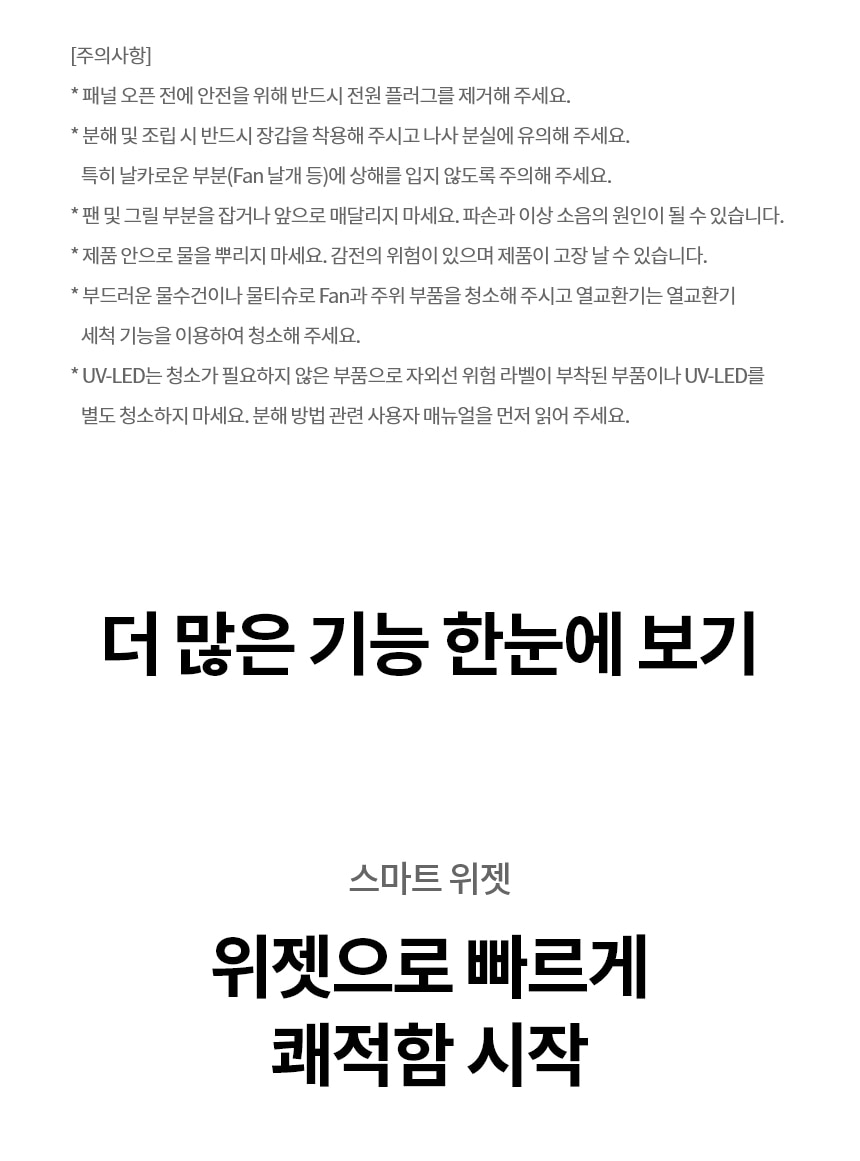 [주의사항]
* 패널 오픈 전에 안전을 위해 반드시 전원 플러그를 제거해 주세요.
* 분해 및 조립 시 반드시 장갑을 착용해 주시고 나사 분실에 유의해 주세요.
특히 날카로운 부분(Fan 날개 등)에 상해를 입지 않도록 주의해 주세요.
* 팬 및 그릴 부분을 잡거나 앞으로 매달리지 마세요. 파손과 이상 소음의 원인이 될 수 있습니다.
* 제품 안으로 물을 뿌리지 마세요. 감전의 위험이 있으며 제품이 고장 날 수 있습니다.
* 부드러운 물수건이나 물티슈로 Fan과 주위 부품을 청소해 주시고 열교환기는 열교환기 세척 기능을 이용하여 청소해 주세요.
* UV-LED는 청소가 필요하지 않은 부품으로 자외선 위험 라벨이 부착된 부품이나 UV-LED를 별도 청소하지 마세요. 분해 방법 관련 사용자 매뉴얼을 먼저 읽어 주세요.

더 많은 기능 한눈에 보기

스마트 위젯

위젯으로 빠르게
쾌적함 시작